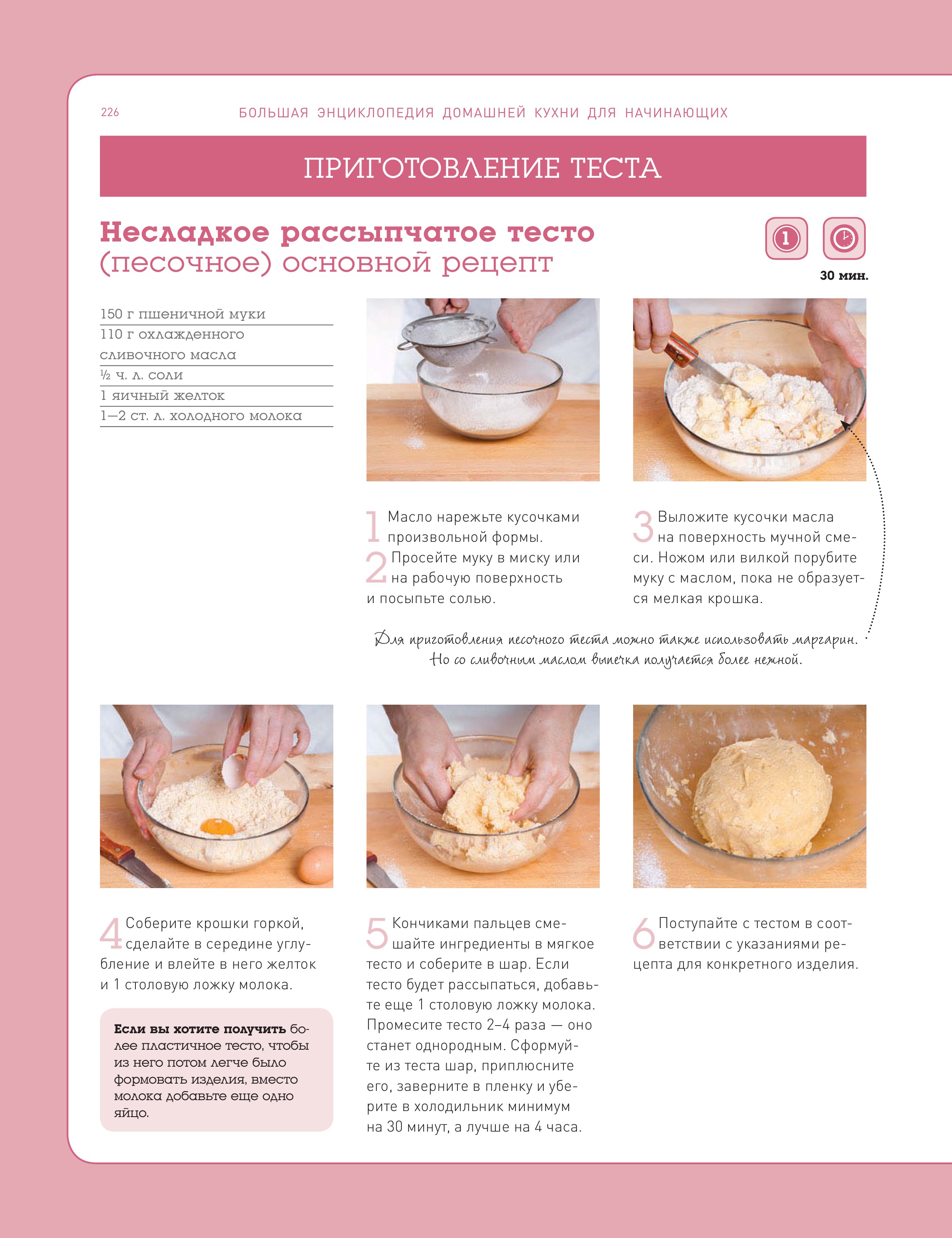 226 БОЛЬШАЯ ЭНЦИКЛОПЕДИЯ ДОМАШНЕЙ КУХНИ ДЛЯ НАЧИНАЮЩИХ

ПРИГОТОВЛЕНИЕ ТЕСТА

Несладкое рассыпчатое тесто (песочное) основной рецепт

1

30 мин.

150 г пшеничной муки
110 г охлажденного сливочного масла
½ ч. л. соли
1 яичный желток
1—2 ст. л. холодного молока

1 Масло нарежьте кусочками произвольной формы.
2 Просейте муку в миску или на рабочую поверхность и посыпьте солью.

3 Выложите кусочки масла на поверхность мучной смеси. Ножом или вилкой порубите муку с маслом, пока не образуется мелкая крошка.

Для приготовления песочного теста можно также использовать маргарин. Но со сливочным маслом выпечка получается более нежной.

4 Соберите крошки горкой, сделайте в середине углубление и влейте в него желток и 1 столовую ложку молока.

Если вы хотите получить более пластичное тесто, чтобы из него потом легче было формовать изделия, вместо молока добавьте еще одно яйцо.

5 Кончиками пальцев смешайте ингредиенты в мягкое тесто и соберите в шар. Если тесто будет рассыпаться, добавьте еще 1 столовую ложку молока. Промесите тесто 2–4 раза — оно станет однородным. Сформуйте из теста шар, приплюсните его, заверните в пленку и уберите в холодильник минимум на 30 минут, а лучше на 4 часа.

6 Поступайте с тестом в соответствии с указаниями рецепта для конкретного изделия.